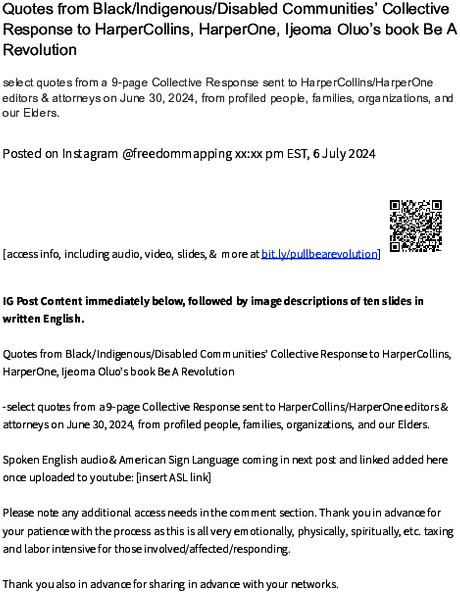 Quotes from Black/Indigenous/Disabled Communities' Collective Response to HarperCollins, HarperOne, Ijeoma Oluo's book Be A Revolution

select quotes from a 9-page Collective Response sent to HarperCollins/HarperOne editors & attorneys on June 30, 2024, from profiled people, families, organizations, and our Elders.

Posted on Instagram @freedommapping xx:xx pm EST, 6 July 2024

[access info, including audio, video, slides, & more at bit.ly/pullbearevolution]

IG Post Content immediately below, followed by image descriptions of ten slides in written English.

Quotes from Black/Indigenous/Disabled Communities' Collective Response to HarperCollins, HarperOne, Ijeoma Oluo's book Be A Revolution

-select quotes from a 9-page Collective Response sent to HarperCollins/HarperOne editors & attorneys on June 30, 2024, from profiled people, families, organizations, and our Elders.

Spoken English audio & American Sign Language coming in next post and linked added here once uploaded to youtube: [insert ASL link]

Please note any additional access needs in the comment section. Thank you in advance for your patience with the process as this is all very emotionally, physically, spiritually, etc. taxing and labor intensive for those involved/affected/responding.

Thank you also in advance for sharing in advance with your networks.